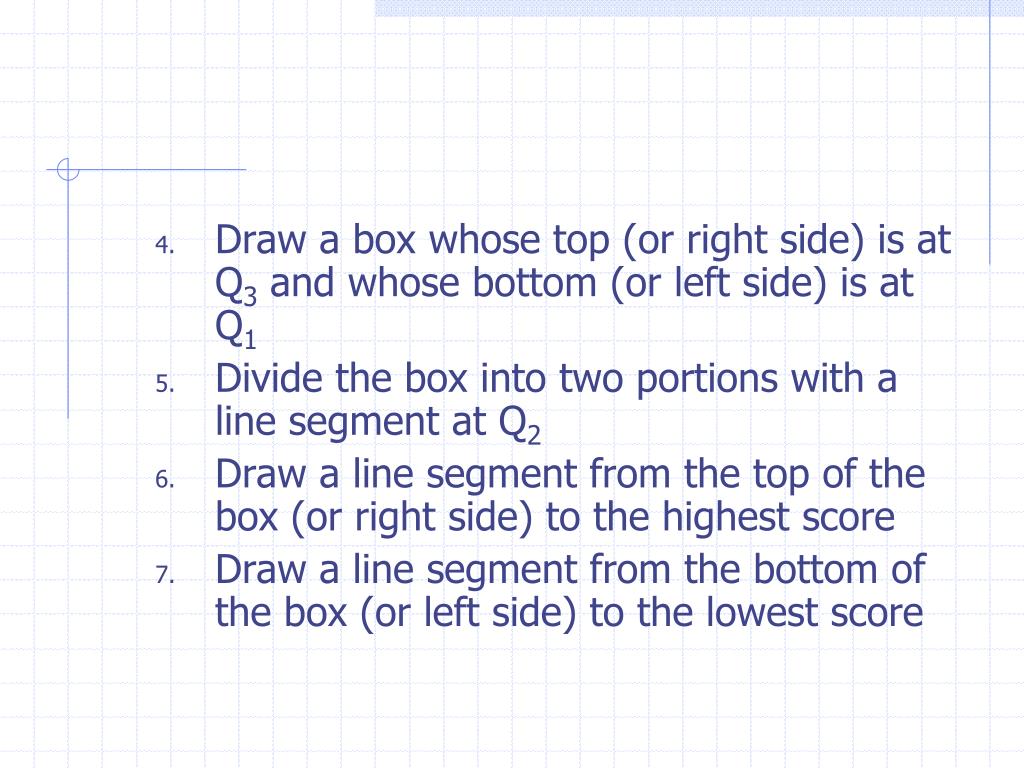 4. Draw a box whose top (or right side) is at $Q_3$ and whose bottom (or left side) is at $Q_1$

5. Divide the box into two portions with a line segment at $Q_2$

6. Draw a line segment from the top of the box (or right side) to the highest score

7. Draw a line segment from the bottom of the box (or left side) to the lowest score